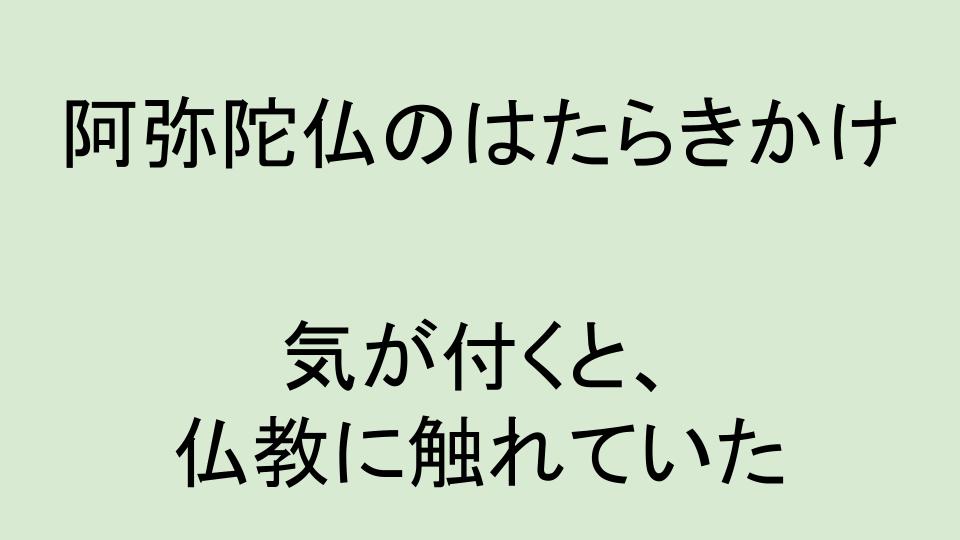 阿弥陀仏のはたらきかけ

気が付くと、
仏教に触れていた